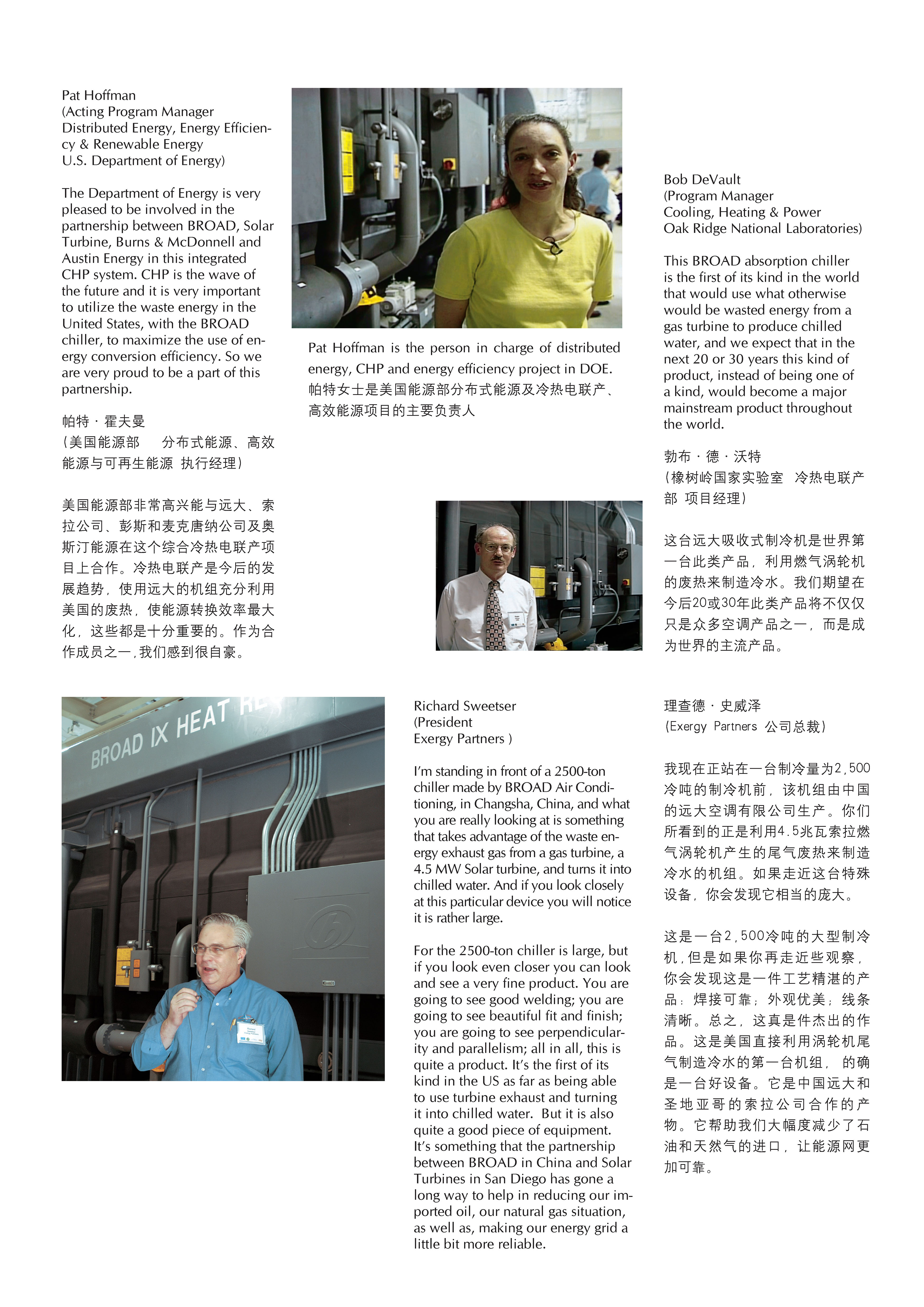 Pat Hoffman
(Acting Program Manager
Distributed Energy, Energy Efficiency & Renewable Energy
U.S. Department of Energy)

The Department of Energy is very pleased to be involved in the partnership between BROAD, Solar Turbine, Burns & McDonnell and Austin Energy in this integrated CHP system. CHP is the wave of the future and it is very important to utilize the waste energy in the United States, with the BROAD chiller, to maximize the use of energy conversion efficiency. So we are very proud to be a part of this partnership.

帕特·霍夫曼
（美国能源部 分布式能源、高效能源与可再生能源 执行经理）

美国能源部非常高兴能与远大、索拉公司、彭斯和麦克唐纳公司及奥斯汀能源在这个综合冷热电联产项目上合作。冷热电联产是今后的发展趋势，使用远大的机组充分利用美国的废热，使能源转换效率最大化，这些都是十分重要的。作为合作成员之一，我们感到很自豪。

Pat Hoffman is the person in charge of distributed energy, CHP and energy efficiency project in DOE.
帕特女士是美国能源部分布式能源及冷热电联产、高效能源项目的主要负责人

Bob DeVault
(Program Manager
Cooling, Heating & Power
Oak Ridge National Laboratories)

This BROAD absorption chiller is the first of its kind in the world that would use what otherwise would be wasted energy from a gas turbine to produce chilled water, and we expect that in the next 20 or 30 years this kind of product, instead of being one of a kind, would become a major mainstream product throughout the world.

勃布·德·沃特
（橡树岭国家实验室 冷热电联产部 项目经理）

这台远大吸收式制冷机是世界第一台此类产品，利用燃气涡轮机的废热来制造冷水。我们期望在今后20或30年此类产品将不仅仅只是众多空调产品之一，而是成为世界的主流产品。

BROAD IX HEAT RE

Richard Sweetser
(President
Exergy Partners )

I'm standing in front of a 2500-ton chiller made by BROAD Air Conditioning, in Changsha, China, and what you are really looking at is something that takes advantage of the waste energy exhaust gas from a gas turbine, a 4.5 MW Solar turbine, and turns it into chilled water. And if you look closely at this particular device you will notice it is rather large.

For the 2500-ton chiller is large, but if you look even closer you can look and see a very fine product. You are going to see good welding; you are going to see beautiful fit and finish; you are going to see perpendicularity and parallelism; all in all, this is quite a product. It's the first of its kind in the US as far as being able to use turbine exhaust and turning it into chilled water. But it is also quite a good piece of equipment. It's something that the partnership between BROAD in China and Solar Turbines in San Diego has gone a long way to help in reducing our imported oil, our natural gas situation, as well as, making our energy grid a little bit more reliable.

理查德·史威泽
（Exergy Partners 公司总裁）

我现在正站在一台制冷量为2,500冷吨的制冷机前，该机组由中国的远大空调有限公司生产。你们所看到的正是利用4.5兆瓦索拉燃气涡轮机产生的尾气废热来制造冷水的机组。如果走近这台特殊设备，你会发现它相当的庞大。

这是一台2,500冷吨的大型制冷机，但是如果你再走近些观察，你会发现这是一件工艺精湛的产品：焊接可靠；外观优美；线条清晰。总之，这真是件杰出的作品。这是美国直接利用涡轮机尾气制造冷水的第一台机组，的确是一台好设备。它是中国远大和圣地亚哥的索拉公司合作的产物。它帮助我们大幅度减少了石油和天然气的进口，让能源网更加可靠。